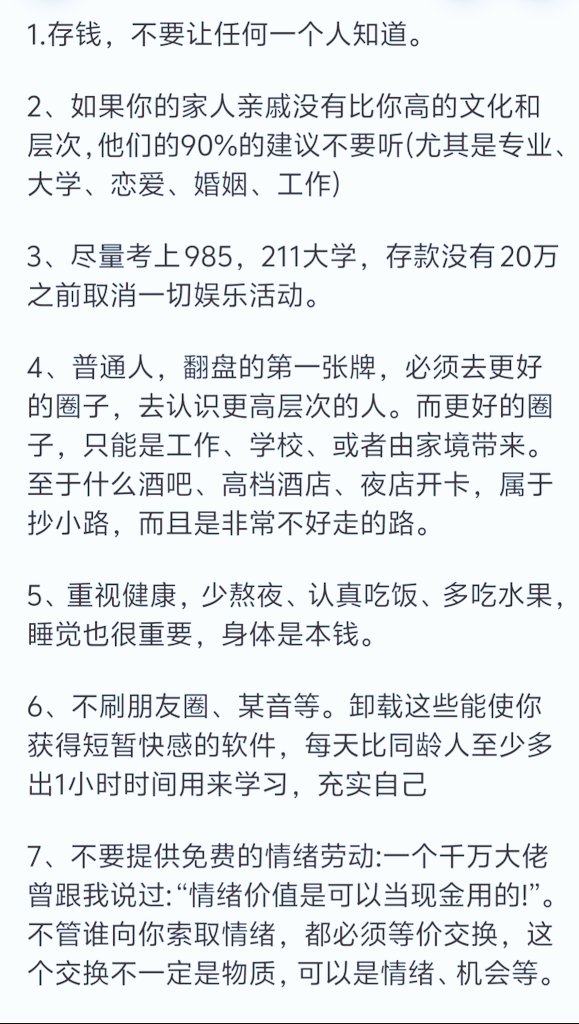 1.存钱，不要让任何一个人知道。

2、如果你的家人亲戚没有比你高的文化和层次,他们的90%的建议不要听(尤其是专业、大学、恋爱、婚姻、工作)

3、尽量考上985，211大学，存款没有20万之前取消一切娱乐活动。

4、普通人，翻盘的第一张牌，必须去更好的圈子，去认识更高层次的人。而更好的圈子，只能是工作、学校、或者由家境带来。至于什么酒吧、高档酒店、夜店开卡，属于抄小路，而且是非常不好走的路。

5、重视健康，少熬夜、认真吃饭、多吃水果，睡觉也很重要，身体是本钱。

6、不刷朋友圈、某音等。卸载这些能使你获得短暂快感的软件，每天比同龄人至少多出1小时时间用来学习，充实自己

7、不要提供免费的情绪劳动:一个千万大佬曾跟我说过:“情绪价值是可以当现金用的!”。不管谁向你索取情绪，都必须等价交换，这个交换不一定是物质，可以是情绪、机会等。